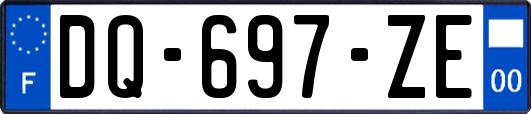 F
DQ-697-ZE
00